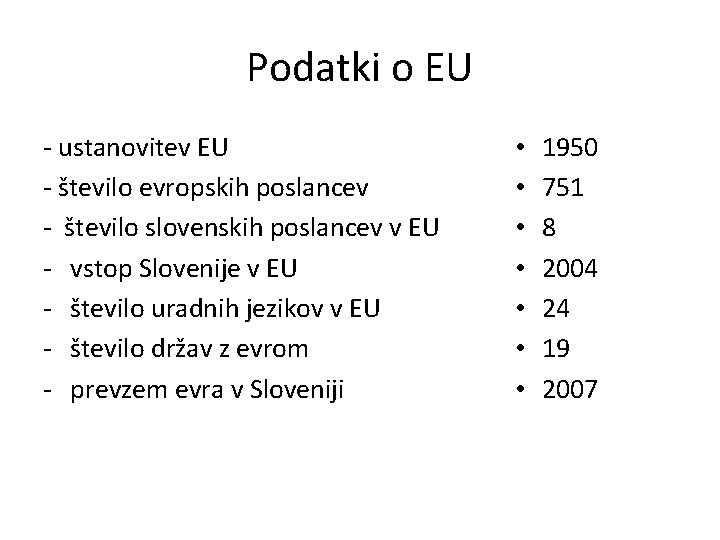 Podatki o EU

- ustanovitev EU
- število evropskih poslancev
- število slovenskih poslancev v EU
- vstop Slovenije v EU
- število uradnih jezikov v EU
- število držav z evrom
- prevzem evra v Sloveniji

• 1950
• 751
• 8
• 2004
• 24
• 19
• 2007